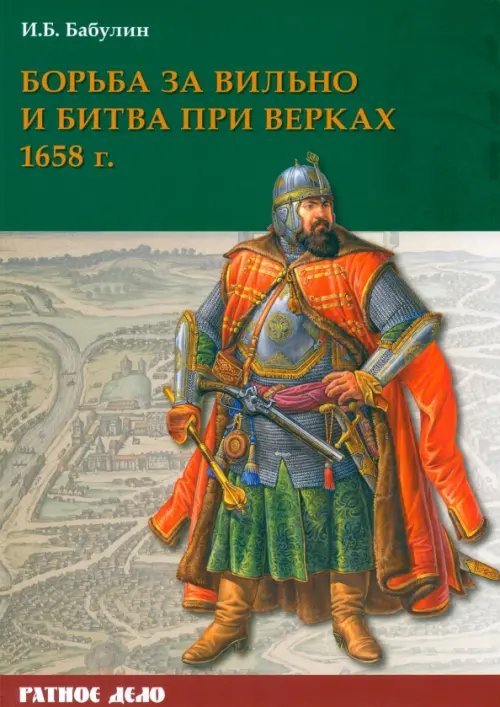 И.Б. Бабулин

БОРЬБА ЗА ВИЛЬНО И БИТВА ПРИ ВЕРКАХ 1658 г.

РАТНОЕ ДЕЛО